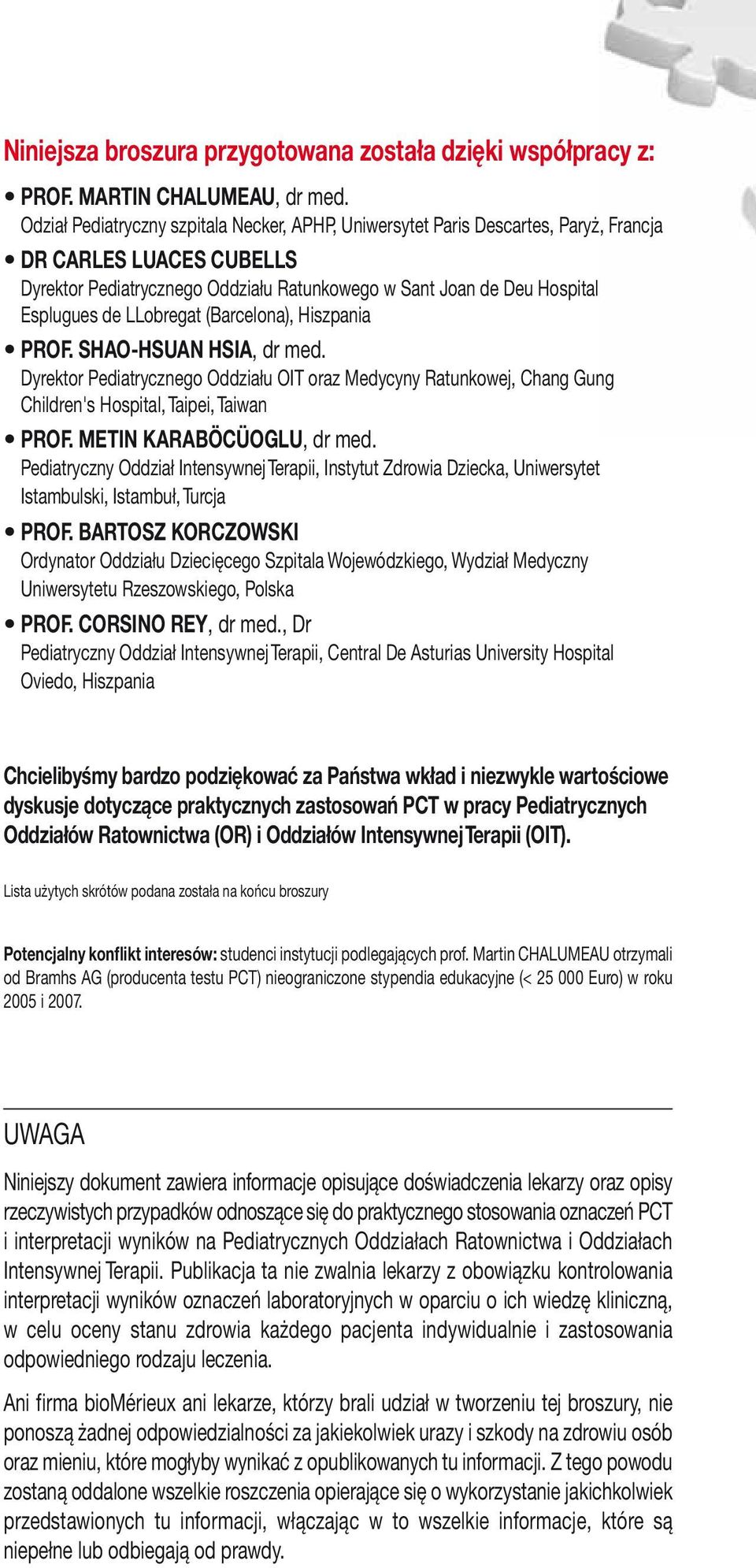 Niniejsza broszura przygotowana została dzięki współpracy z:

• PROF. MARTIN CHALUMEAU, dr med.
Odział Pediatryczny szpitala Necker, APHP, Uniwersytet Paris Descartes, Paryż, Francja

• DR CARLES LUACES CUBELLS
Dyrektor Pediatrycznego Oddziału Ratunkowego w Sant Joan de Deu Hospital Esplugues de LLobregat (Barcelona), Hiszpania

• PROF. SHAO-HSUAN HSIA, dr med.
Dyrektor Pediatrycznego Oddziału OIT oraz Medycyny Ratunkowej, Chang Gung Children's Hospital, Taipei, Taiwan

• PROF. METIN KARABÖCÜOGLU, dr med.
Pediatryczny Oddział Intensywnej Terapii, Instytut Zdrowia Dziecka, Uniwersytet Istambulski, Istambuł, Turcja

• PROF. BARTOSZ KORCZOWSKI
Ordynator Oddziału Dziecięcego Szpitala Wojewódzkiego, Wydział Medyczny Uniwersytetu Rzeszowskiego, Polska

• PROF. CORSINO REY, dr med., Dr
Pediatryczny Oddział Intensywnej Terapii, Central De Asturias University Hospital Oviedo, Hiszpania

Chcielibyśmy bardzo podziękować za Państwa wkład i niezwykle wartościowe dyskusje dotyczące praktycznych zastosowań PCT w pracy Pediatrycznych Oddziałów Ratownictwa (OR) i Oddziałów Intensywnej Terapii (OIT).

Lista użytych skrótów podana została na końcu broszury

Potencjalny konflikt interesów: studenci instytucji podlegających prof. Martin CHALUMEAU otrzymali od Bramhs AG (producenta testu PCT) nieograniczone stypendia edukacyjne (< 25 000 Euro) w roku 2005 i 2007.

UWAGA

Niniejszy dokument zawiera informacje opisujące doświadczenia lekarzy oraz opisy rzeczywistych przypadków odnoszące się do praktycznego stosowania oznaczeń PCT i interpretacji wyników na Pediatrycznych Oddziałach Ratownictwa i Oddziałach Intensywnej Terapii. Publikacja ta nie zwalnia lekarzy z obowiązku kontrolowania interpretacji wyników oznaczeń laboratoryjnych w oparciu o ich wiedzę kliniczną, w celu oceny stanu zdrowia każdego pacjenta indywidualnie i zastosowania odpowiedniego rodzaju leczenia.

Ani firma bioMérieux ani lekarze, którzy brali udział w tworzeniu tej broszury, nie ponoszą żadnej odpowiedzialności za jakiekolwiek urazy i szkody na zdrowiu osób oraz mieniu, które mogłyby wynikać z opublikowanych tu informacji. Z tego powodu zostaną oddalone wszelkie roszczenia opierające się o wykorzystanie jakichkolwiek przedstawionych tu informacji, włączając w to wszelkie informacje, które są niepełne lub odbiegają od prawdy.